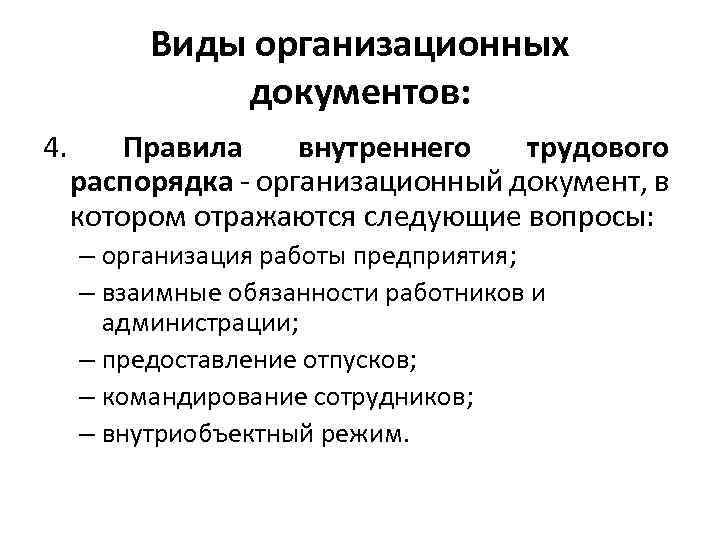 Виды организационных документов:

4. Правила внутреннего трудового распорядка - организационный документ, в котором отражаются следующие вопросы:

– организация работы предприятия;
– взаимные обязанности работников и администрации;
– предоставление отпусков;
– командирование сотрудников;
– внутриобъектный режим.